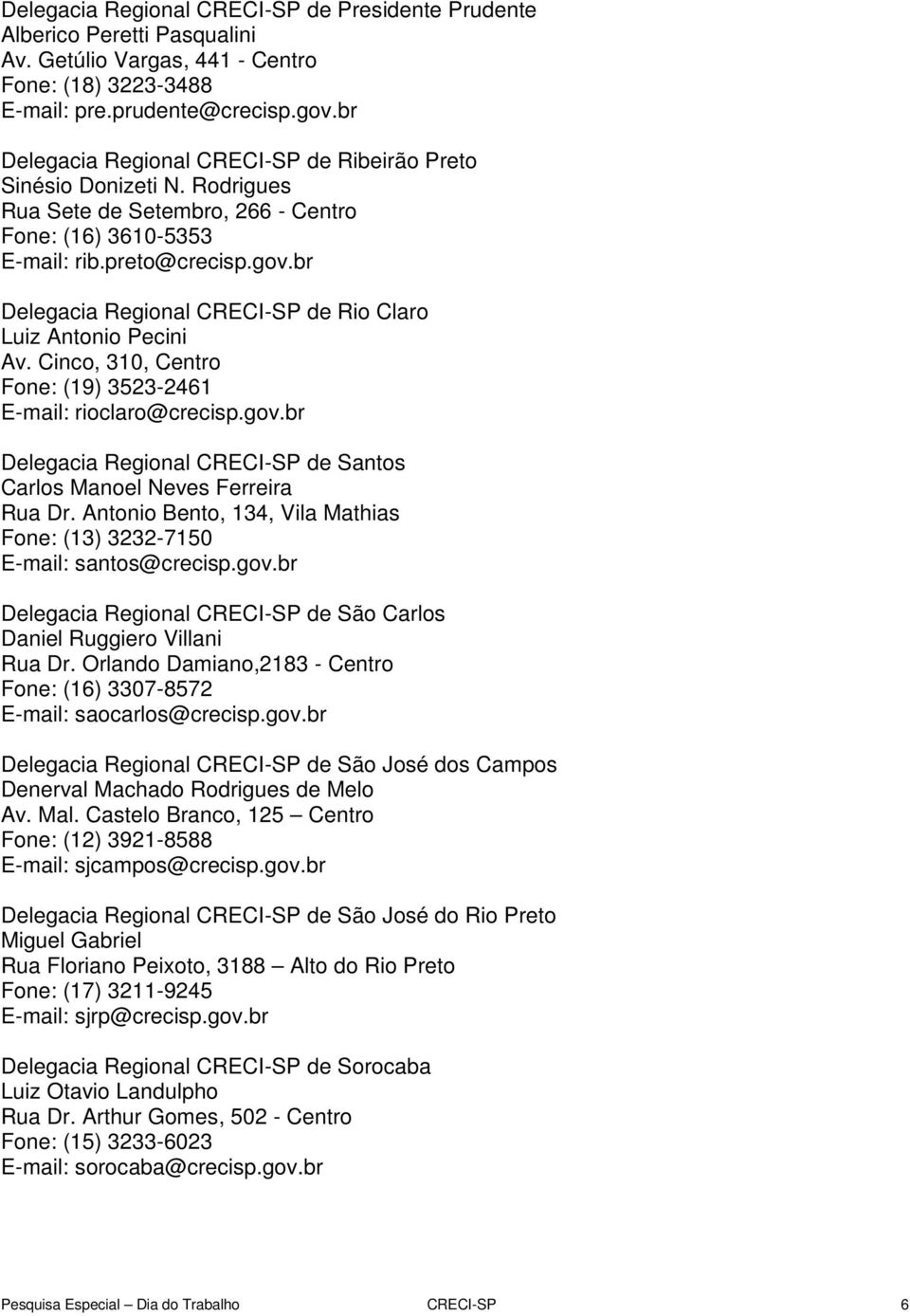 Delegacia Regional CRECI-SP de Presidente Prudente
Alberico Peretti Pasqualini
Av. Getúlio Vargas, 441 - Centro
Fone: (18) 3223-3488
E-mail: pre.prudente@crecisp.gov.br

Delegacia Regional CRECI-SP de Ribeirão Preto
Sinésio Donizeti N. Rodrigues
Rua Sete de Setembro, 266 - Centro
Fone: (16) 3610-5353
E-mail: rib.preto@crecisp.gov.br

Delegacia Regional CRECI-SP de Rio Claro
Luiz Antonio Pecini
Av. Cinco, 310, Centro
Fone: (19) 3523-2461
E-mail: rioclaro@crecisp.gov.br

Delegacia Regional CRECI-SP de Santos
Carlos Manoel Neves Ferreira
Rua Dr. Antonio Bento, 134, Vila Mathias
Fone: (13) 3232-7150
E-mail: santos@crecisp.gov.br

Delegacia Regional CRECI-SP de São Carlos
Daniel Ruggiero Villani
Rua Dr. Orlando Damiano,2183 - Centro
Fone: (16) 3307-8572
E-mail: saocarlos@crecisp.gov.br

Delegacia Regional CRECI-SP de São José dos Campos
Denerval Machado Rodrigues de Melo
Av. Mal. Castelo Branco, 125 – Centro
Fone: (12) 3921-8588
E-mail: sjcampos@crecisp.gov.br

Delegacia Regional CRECI-SP de São José do Rio Preto
Miguel Gabriel
Rua Floriano Peixoto, 3188 – Alto do Rio Preto
Fone: (17) 3211-9245
E-mail: sjrp@crecisp.gov.br

Delegacia Regional CRECI-SP de Sorocaba
Luiz Otavio Landulpho
Rua Dr. Arthur Gomes, 502 - Centro
Fone: (15) 3233-6023
E-mail: sorocaba@crecisp.gov.br

Pesquisa Especial – Dia do Trabalho CRECI-SP 6